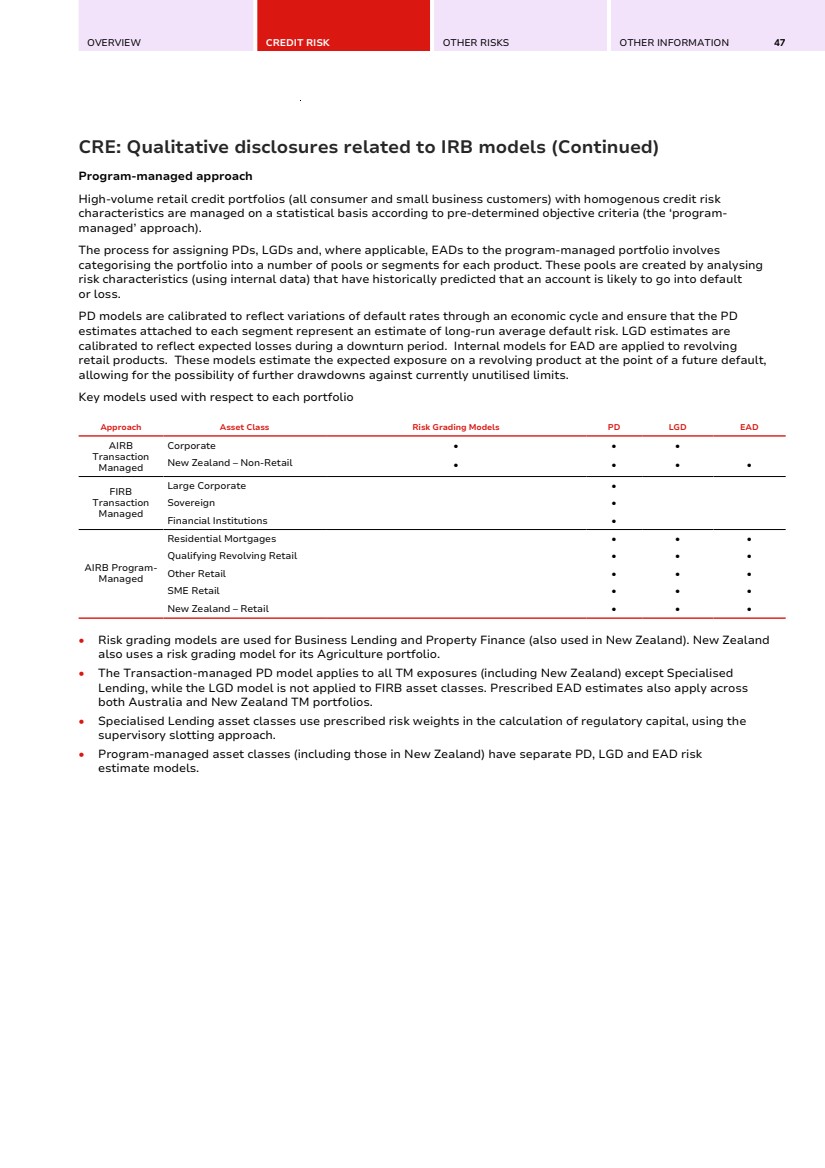 OVERVIEW CREDIT RISK OTHER RISKS OTHER INFORMATION 47

CRE: Qualitative disclosures related to IRB models (Continued)

Program-managed approach

High-volume retail credit portfolios (all consumer and small business customers) with homogenous credit risk characteristics are managed on a statistical basis according to pre-determined objective criteria (the 'program-managed' approach).

The process for assigning PDs, LGDs and, where applicable, EADs to the program-managed portfolio involves categorising the portfolio into a number of pools or segments for each product. These pools are created by analysing risk characteristics (using internal data) that have historically predicted that an account is likely to go into default or loss.

PD models are calibrated to reflect variations of default rates through an economic cycle and ensure that the PD estimates attached to each segment represent an estimate of long-run average default risk. LGD estimates are calibrated to reflect expected losses during a downturn period. Internal models for EAD are applied to revolving retail products. These models estimate the expected exposure on a revolving product at the point of a future default, allowing for the possibility of further drawdowns against currently unutilised limits.

Key models used with respect to each portfolio

| Approach | Asset Class | Risk Grading Models | PD | LGD | EAD |
|---|---|---|---|---|---|
| AIRB Transaction Managed | Corporate | • | • | • | |
| | New Zealand – Non-Retail | • | • | • | • |
| FIRB Transaction Managed | Large Corporate | | • | | |
| | Sovereign | | • | | |
| | Financial Institutions | | • | | |
| AIRB Program-Managed | Residential Mortgages | | • | • | • |
| | Qualifying Revolving Retail | | • | • | • |
| | Other Retail | | • | • | • |
| | SME Retail | | • | • | • |
| | New Zealand – Retail | | • | • | • |

• Risk grading models are used for Business Lending and Property Finance (also used in New Zealand). New Zealand also uses a risk grading model for its Agriculture portfolio.
• The Transaction-managed PD model applies to all TM exposures (including New Zealand) except Specialised Lending, while the LGD model is not applied to FIRB asset classes. Prescribed EAD estimates also apply across both Australia and New Zealand TM portfolios.
• Specialised Lending asset classes use prescribed risk weights in the calculation of regulatory capital, using the supervisory slotting approach.
• Program-managed asset classes (including those in New Zealand) have separate PD, LGD and EAD risk estimate models.